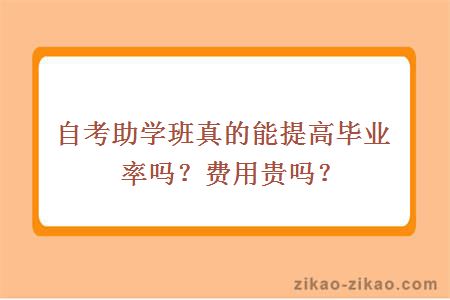 自考助学班真的能提高毕业率吗？费用贵吗？

zikao-zikao.com